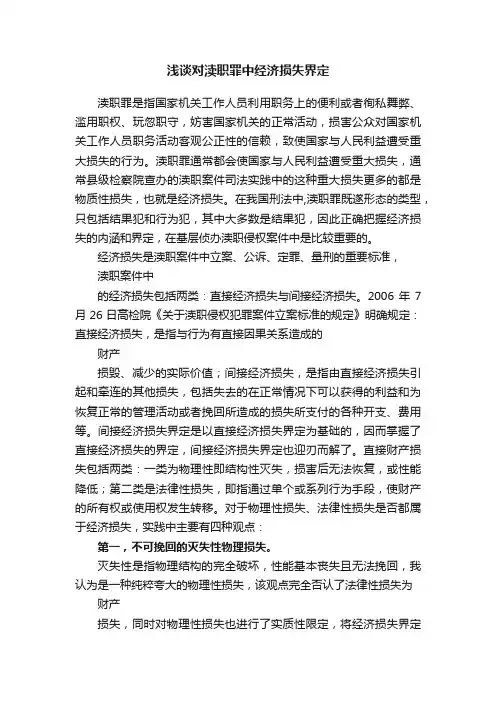 浅谈对渎职罪中经济损失界定

渎职罪是指国家机关工作人员利用职务上的便利或者徇私舞弊、滥用职权、玩忽职守，妨害国家机关的正常活动，损害公众对国家机关工作人员职务活动客观公正性的信赖，致使国家与人民利益遭受重大损失的行为。渎职罪通常都会使国家与人民利益遭受重大损失，通常县级检察院查办的渎职案件司法实践中的这种重大损失更多的都是物质性损失，也就是经济损失。在我国刑法中,渎职罪既遂形态的类型，只包括结果犯和行为犯，其中大多数是结果犯，因此正确把握经济损失的内涵和界定，在基层侦办渎职侵权案件中是比较重要的。

经济损失是渎职案件中立案、公诉、定罪、量刑的重要标准，

渎职案件中

的经济损失包括两类：直接经济损失与间接经济损失。2006 年 7 月 26 日高检院《关于渎职侵权犯罪案件立案标准的规定》明确规定：直接经济损失，是指与行为有直接因果关系造成的

财产

损毁、减少的实际价值；间接经济损失，是指由直接经济损失引起和牵连的其他损失，包括失去的在正常情况下可以获得的利益和为恢复正常的管理活动或者挽回所造成的损失所支付的各种开支、费用等。间接经济损失界定是以直接经济损失界定为基础的，因而掌握了直接经济损失的界定，间接经济损失界定也迎刃而解了。直接财产损失包括两类：一类为物理性即结构性灭失，损害后无法恢复，或性能降低；第二类是法律性损失，即指通过单个或系列行为手段，使财产的所有权或使用权发生转移。对于物理性损失、法律性损失是否都属于经济损失，实践中主要有四种观点：

第一，不可挽回的灭失性物理损失。

灭失性是指物理结构的完全破坏，性能基本丧失且无法挽回，我认为是一种纯粹夸大的物理性损失，该观点完全否认了法律性损失为

财产

损失，同时对物理性损失也进行了实质性限定，将经济损失界定